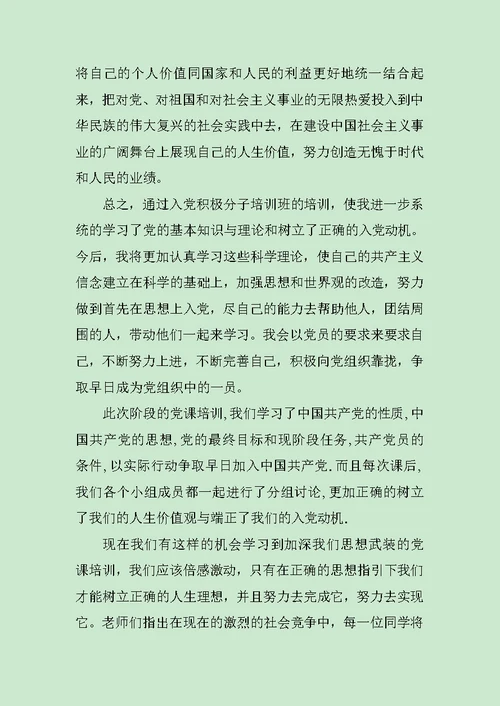 将自己的个人价值同国家和人民的利益更好地统一结合起来，把对党、对祖国和对社会主义事业的无限热爱投入到中华民族的伟大复兴的社会实践中去，在建设中国社会主义事业的广阔舞台上展现自己的人生价值，努力创造无愧于时代和人民的业绩。

总之，通过入党积极分子培训班的培训，使我进一步系统的学习了党的基本知识与理论和树立了正确的入党动机。今后，我将更加认真学习这些科学理论，使自己的共产主义信念建立在科学的基础上，加强思想和世界观的改造，努力做到首先在思想上入党，尽自己的能力去帮助他人，团结周围的人，带动他们一起来学习。我会以党员的要求来要求自己，不断努力上进，不断完善自己，积极向党组织靠拢，争取早日成为党组织中的一员。

此次阶段的党课培训，我们学习了中国共产党的性质，中国共产党的思想，党的最终目标和现阶段任务，共产党员的条件，以实际行动争取早日加入中国共产党．而且每次课后，我们各个小组成员都一起进行了分组讨论，更加正确的树立了我们的人生价值观与端正了我们的入党动机．

现在我们有这样的机会学习到加深我们思想武装的党课培训，我们应该倍感激动，只有在正确的思想指引下我们才能树立正确的人生理想，并且努力去完成它，努力去实现它。老师们指出在现在的激烈的社会竞争中，每一位同学将